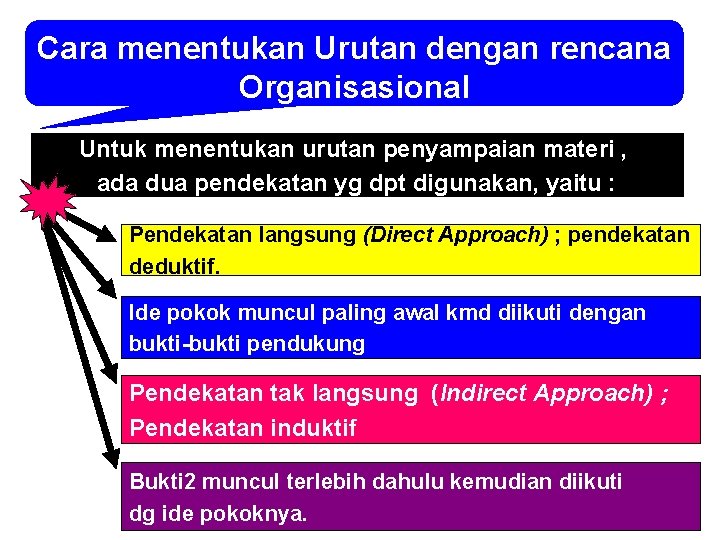 Cara menentukan Urutan dengan rencana Organisasional

Untuk menentukan urutan penyampaian materi , ada dua pendekatan yg dpt digunakan, yaitu :

Pendekatan langsung (Direct Approach) ; pendekatan deduktif.

Ide pokok muncul paling awal kmd diikuti dengan bukti-bukti pendukung

Pendekatan tak langsung (Indirect Approach) ; Pendekatan induktif

Bukti2 muncul terlebih dahulu kemudian diikuti dg ide pokoknya.